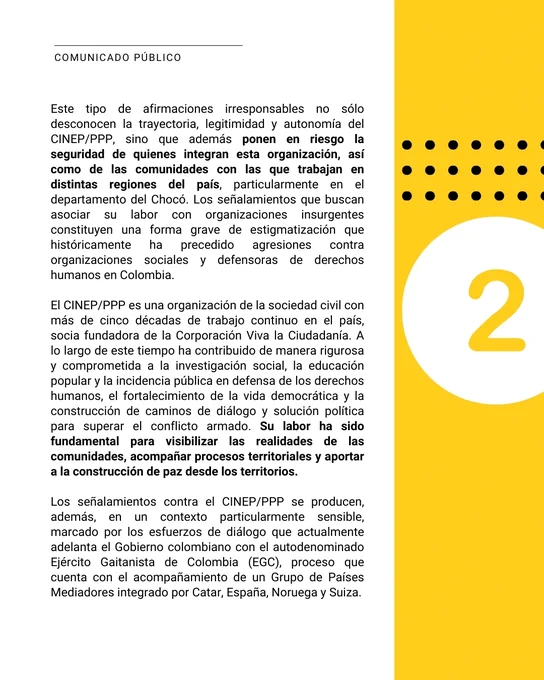 COMUNICADO PÚBLICO

Este tipo de afirmaciones irresponsables no sólo desconocen la trayectoria, legitimidad y autonomía del CINEP/PPP, sino que además ponen en riesgo la seguridad de quienes integran esta organización, así como de las comunidades con las que trabajan en distintas regiones del país, particularmente en el departamento del Chocó. Los señalamientos que buscan asociar su labor con organizaciones insurgentes constituyen una forma grave de estigmatización que históricamente ha precedido agresiones contra organizaciones sociales y defensoras de derechos humanos en Colombia.

El CINEP/PPP es una organización de la sociedad civil con más de cinco décadas de trabajo continuo en el país, socia fundadora de la Corporación Viva la Ciudadanía. A lo largo de este tiempo ha contribuido de manera rigurosa y comprometida a la investigación social, la educación popular y la incidencia pública en defensa de los derechos humanos, el fortalecimiento de la vida democrática y la construcción de caminos de diálogo y solución política para superar el conflicto armado. Su labor ha sido fundamental para visibilizar las realidades de las comunidades, acompañar procesos territoriales y aportar a la construcción de paz desde los territorios.

Los señalamientos contra el CINEP/PPP se producen, además, en un contexto particularmente sensible, marcado por los esfuerzos de diálogo que actualmente adelanta el Gobierno colombiano con el autodenominado Ejército Gaitanista de Colombia (EGC), proceso que cuenta con el acompañamiento de un Grupo de Países Mediadores integrado por Catar, España, Noruega y Suiza.

2